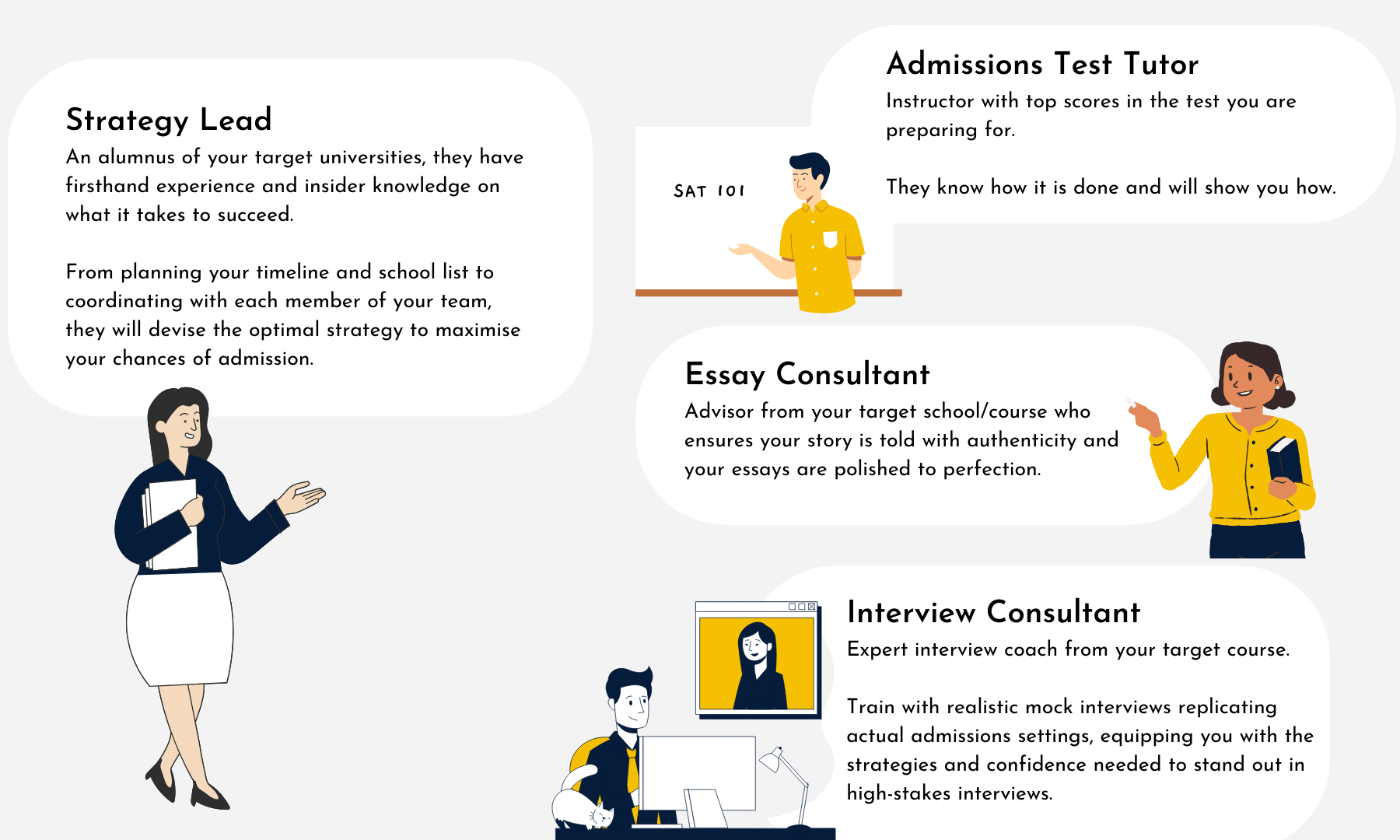 Strategy Lead

An alumnus of your target universities, they have firsthand experience and insider knowledge on what it takes to succeed.

From planning your timeline and school list to coordinating with each member of your team, they will devise the optimal strategy to maximise your chances of admission.

Admissions Test Tutor

Instructor with top scores in the test you are preparing for.

They know how it is done and will show you how.

SAT 101

Essay Consultant

Advisor from your target school/course who ensures your story is told with authenticity and your essays are polished to perfection.

Interview Consultant

Expert interview coach from your target course.

Train with realistic mock interviews replicating actual admissions settings, equipping you with the strategies and confidence needed to stand out in high-stakes interviews.